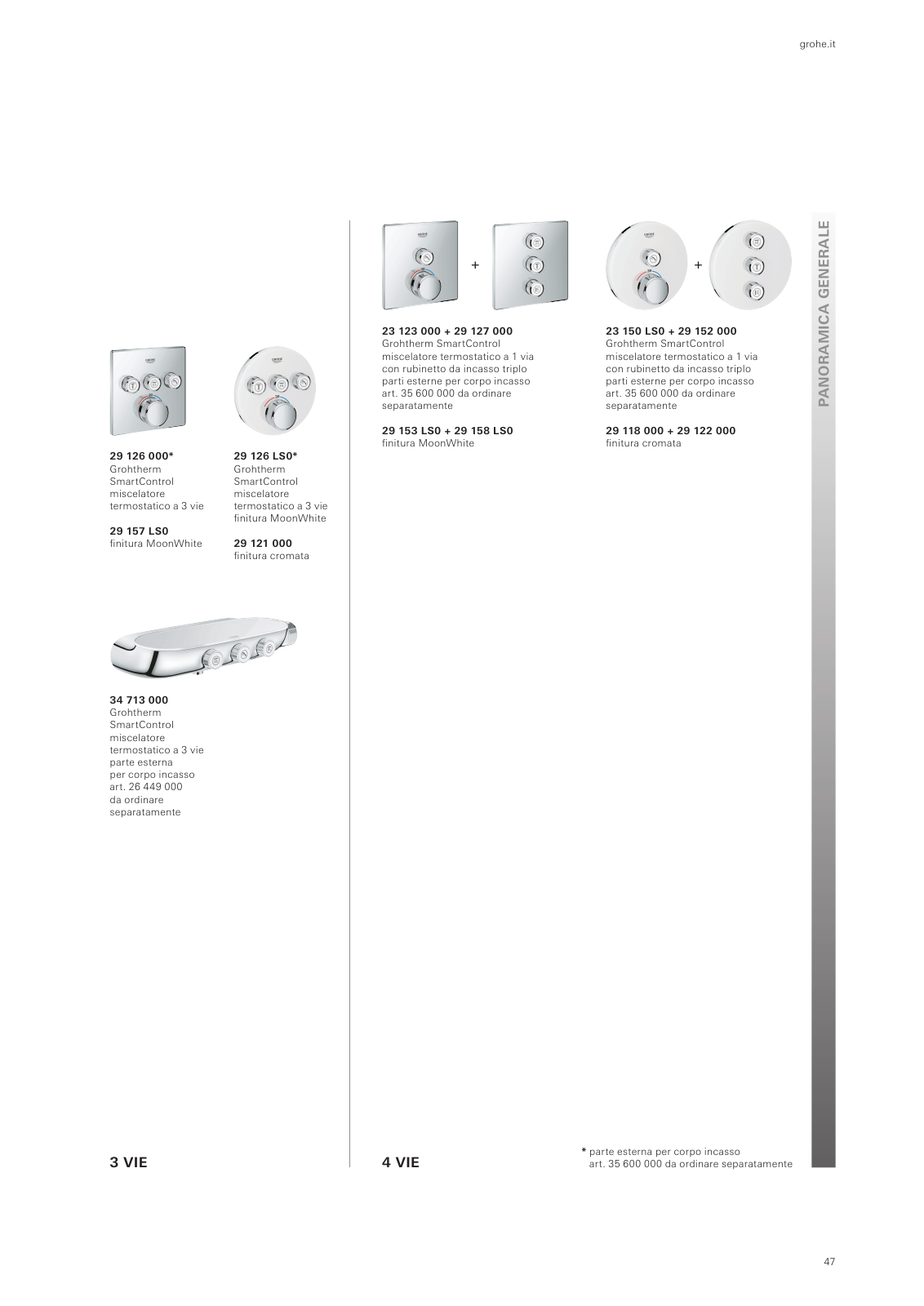 grohe.it

PANORAMICA GENERALE

29 126 000*
Grohtherm SmartControl miscelatore termostatico a 3 vie

29 157 LS0
finitura MoonWhite

29 126 LS0*
Grohtherm SmartControl miscelatore termostatico a 3 vie finitura MoonWhite

29 121 000
finitura cromata

34 713 000
Grohtherm SmartControl miscelatore termostatico a 3 vie parte esterna per corpo incasso art. 26 449 000 da ordinare separatamente

3 VIE

+

23 123 000 + 29 127 000
Grohtherm SmartControl miscelatore termostatico a 1 via con rubinetto da incasso triplo parti esterne per corpo incasso art. 35 600 000 da ordinare separatamente

29 153 LS0 + 29 158 LS0
finitura MoonWhite

+

23 150 LS0 + 29 152 000
Grohtherm SmartControl miscelatore termostatico a 1 via con rubinetto da incasso triplo parti esterne per corpo incasso art. 35 600 000 da ordinare separatamente

29 118 000 + 29 122 000
finitura cromata

4 VIE

* parte esterna per corpo incasso art. 35 600 000 da ordinare separatamente

47